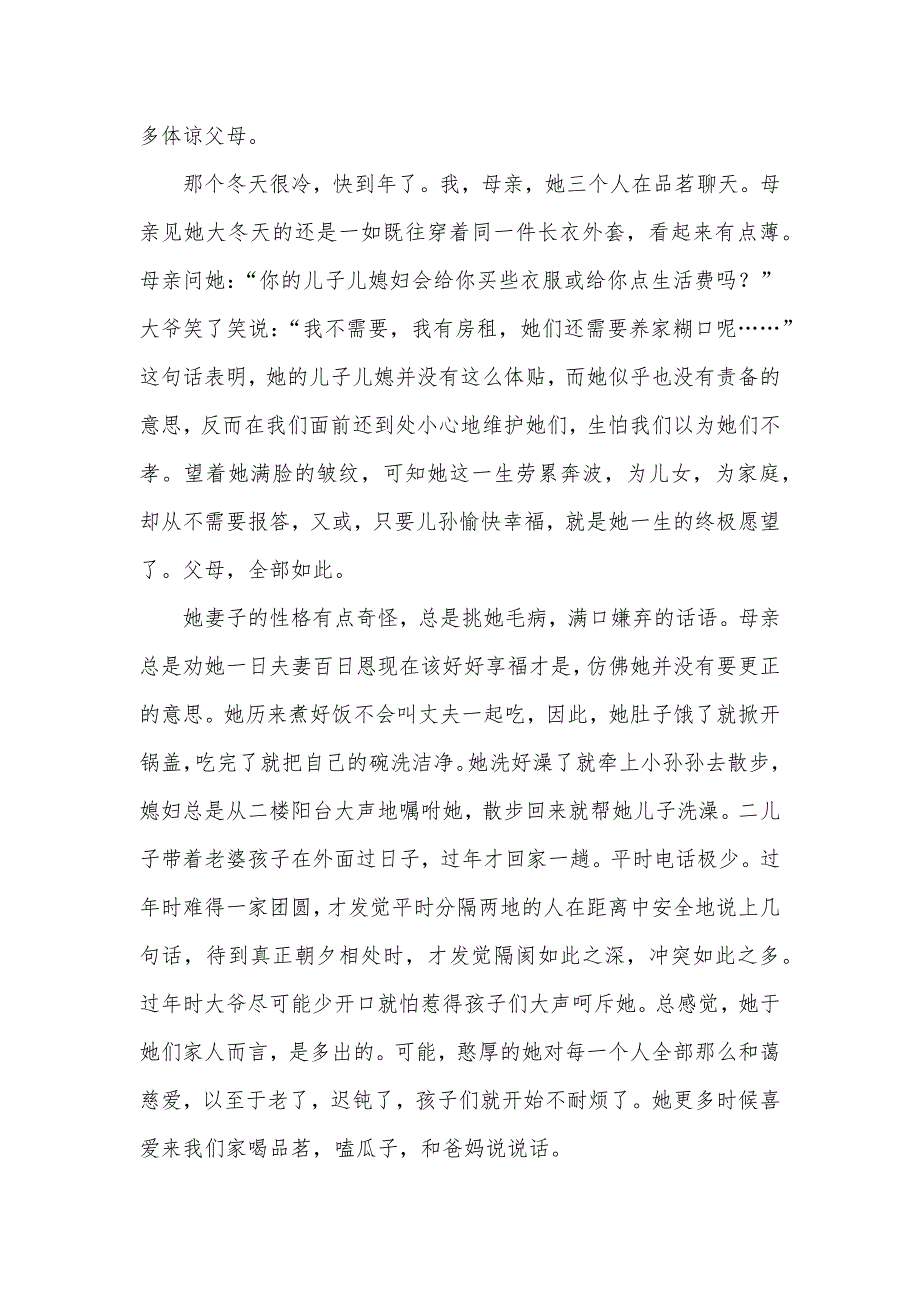 多体谅父母。

那个冬天很冷，快到年了。我，母亲，她三个人在品茗聊天。母亲见她大冬天的还是一如既往穿着同一件长衣外套，看起来有点薄。母亲问她：“你的儿子儿媳妇会给你买些衣服或给你点生活费吗？”大爷笑了笑说：“我不需要，我有房租，她们还需要养家糊口呢……”这句话表明，她的儿子儿媳并没有这么体贴，而她似乎也没有责备的意思，反而在我们面前还到处小心地维护她们，生怕我们以为她们不孝。望着她满脸的皱纹，可知她这一生劳累奔波，为儿女，为家庭，却从不需要报答，又或，只要儿孙愉快幸福，就是她一生的终极愿望了。父母，全部如此。

她妻子的性格有点奇怪，总是挑她毛病，满口嫌弃的话语。母亲总是劝她一日夫妻百日恩现在该好好享福才是，仿佛她并没有要更正的意思。她历来煮好饭不会叫丈夫一起吃，因此，她肚子饿了就掀开锅盖，吃完了就把自己的碗洗洁净。她洗好澡了就牵上小孙孙去散步，媳妇总是从二楼阳台大声地嘱咐她，散步回来就帮她儿子洗澡。二儿子带着老婆孩子在外面过日子，过年才回家一趟。平时电话极少。过年时难得一家团圆，才发觉平时分隔两地的人在距离中安全地说上几句话，待到真正朝夕相处时，才发觉隔阂如此之深，冲突如此之多。过年时大爷尽可能少开口就怕惹得孩子们大声呵斥她。总感觉，她于她们家人而言，是多出的。可能，憨厚的她对每一个人全部那么和蔼慈爱，以至于老了，迟钝了，孩子们就开始不耐烦了。她更多时候喜爱来我们家喝品茗，嗑瓜子，和爸妈说说话。